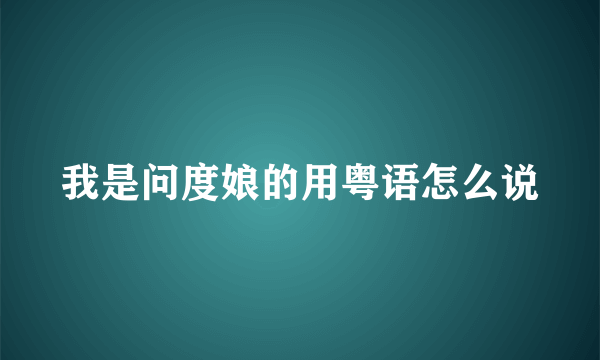 我是问度娘的用粤语怎么说